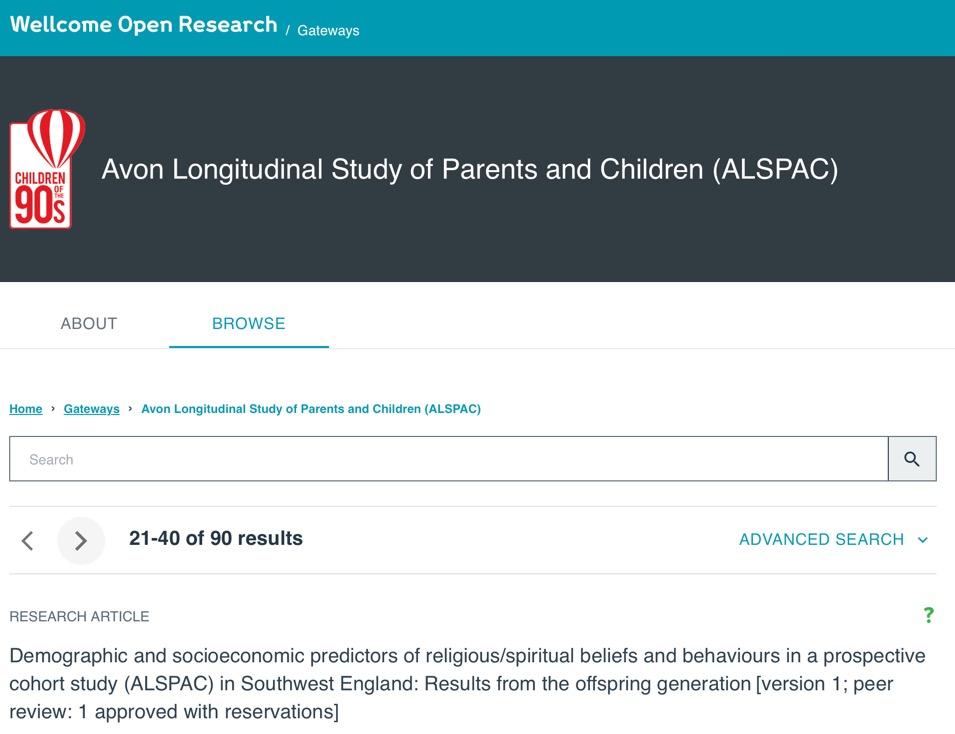 Wellcome Open Research / Gateways

CHILDREN OF THE 90s

Avon Longitudinal Study of Parents and Children (ALSPAC)

ABOUT BROWSE

Home › Gateways › Avon Longitudinal Study of Parents and Children (ALSPAC)

Search

21-40 of 90 results

ADVANCED SEARCH

RESEARCH ARTICLE

?

Demographic and socioeconomic predictors of religious/spiritual beliefs and behaviours in a prospective cohort study (ALSPAC) in Southwest England: Results from the offspring generation [version 1; peer review: 1 approved with reservations]